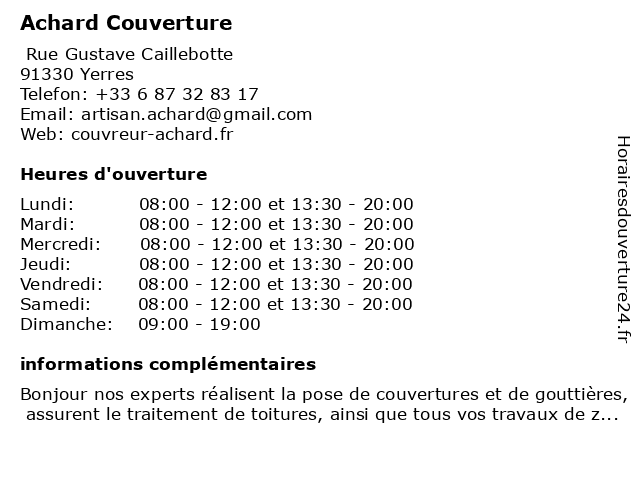 Achard Couverture

Rue Gustave Caillebotte
91330 Yerres
Telefon: +33 6 87 32 83 17
Email: artisan.achard@gmail.com
Web: couvreur-achard.fr

Heures d'ouverture

| | |
|---|---|
| Lundi: | 08:00 - 12:00 et 13:30 - 20:00 |
| Mardi: | 08:00 - 12:00 et 13:30 - 20:00 |
| Mercredi: | 08:00 - 12:00 et 13:30 - 20:00 |
| Jeudi: | 08:00 - 12:00 et 13:30 - 20:00 |
| Vendredi: | 08:00 - 12:00 et 13:30 - 20:00 |
| Samedi: | 08:00 - 12:00 et 13:30 - 20:00 |
| Dimanche: | 09:00 - 19:00 |

informations complémentaires

Bonjour nos experts réalisent la pose de couvertures et de gouttières, assurent le traitement de toitures, ainsi que tous vos travaux de z...

Horairesdouverture24.fr